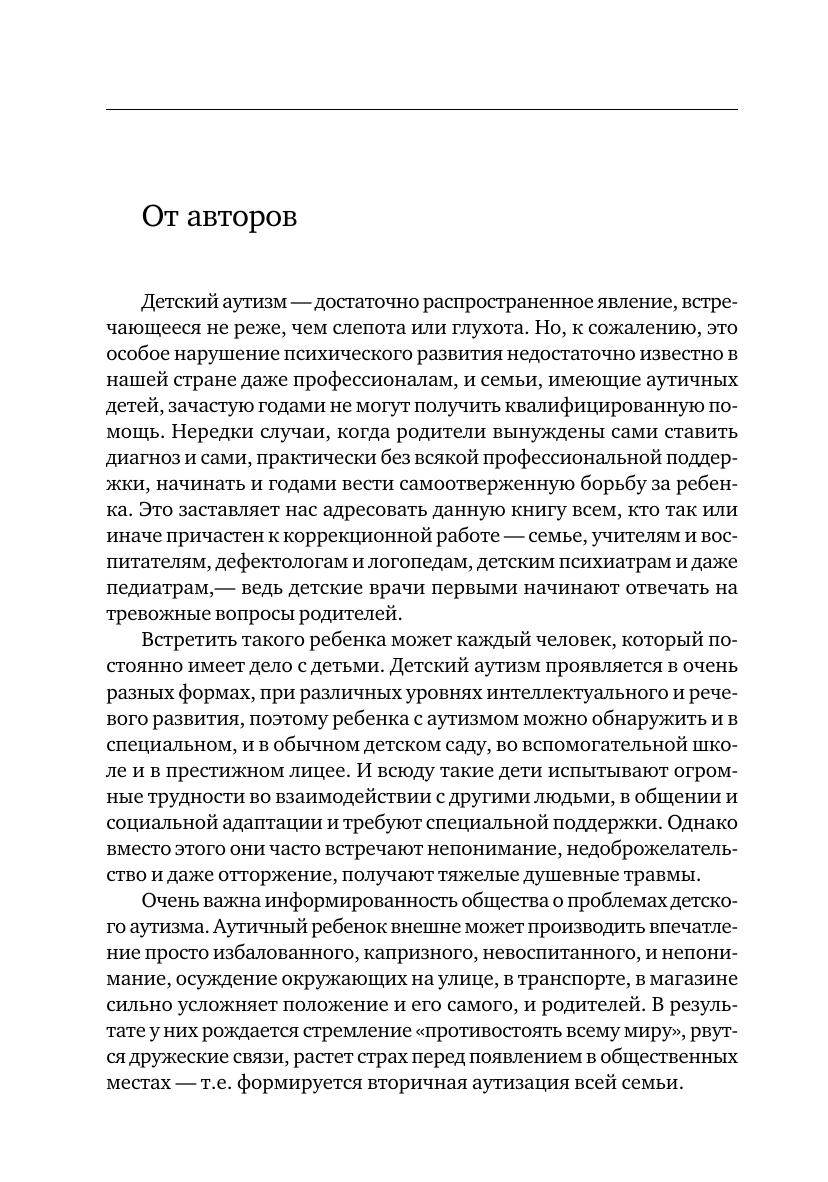 От авторов

Детский аутизм — достаточно распространенное явление, встречающееся не реже, чем слепота или глухота. Но, к сожалению, это особое нарушение психического развития недостаточно известно в нашей стране даже профессионалам, и семьи, имеющие аутичных детей, зачастую годами не могут получить квалифицированную помощь. Нередки случаи, когда родители вынуждены сами ставить диагноз и сами, практически без всякой профессиональной поддержки, начинать и годами вести самоотверженную борьбу за ребенка. Это заставляет нас адресовать данную книгу всем, кто так или иначе причастен к коррекционной работе — семье, учителям и воспитателям, дефектологам и логопедам, детским психиатрам и даже педиатрам,— ведь детские врачи первыми начинают отвечать на тревожные вопросы родителей.

Встретить такого ребенка может каждый человек, который постоянно имеет дело с детьми. Детский аутизм проявляется в очень разных формах, при различных уровнях интеллектуального и речевого развития, поэтому ребенка с аутизмом можно обнаружить и в специальном, и в обычном детском саду, во вспомогательной школе и в престижном лицее. И всюду такие дети испытывают огромные трудности во взаимодействии с другими людьми, в общении и социальной адаптации и требуют специальной поддержки. Однако вместо этого они часто встречают непонимание, недоброжелательство и даже отторжение, получают тяжелые душевные травмы.

Очень важна информированность общества о проблемах детского аутизма. Аутичный ребенок внешне может производить впечатление просто избалованного, капризного, невоспитанного, и непонимание, осуждение окружающих на улице, в транспорте, в магазине сильно усложняет положение и его самого, и родителей. В результате у них рождается стремление «противостоять всему миру», рвутся дружеские связи, растет страх перед появлением в общественных местах — т.е. формируется вторичная аутизация всей семьи.